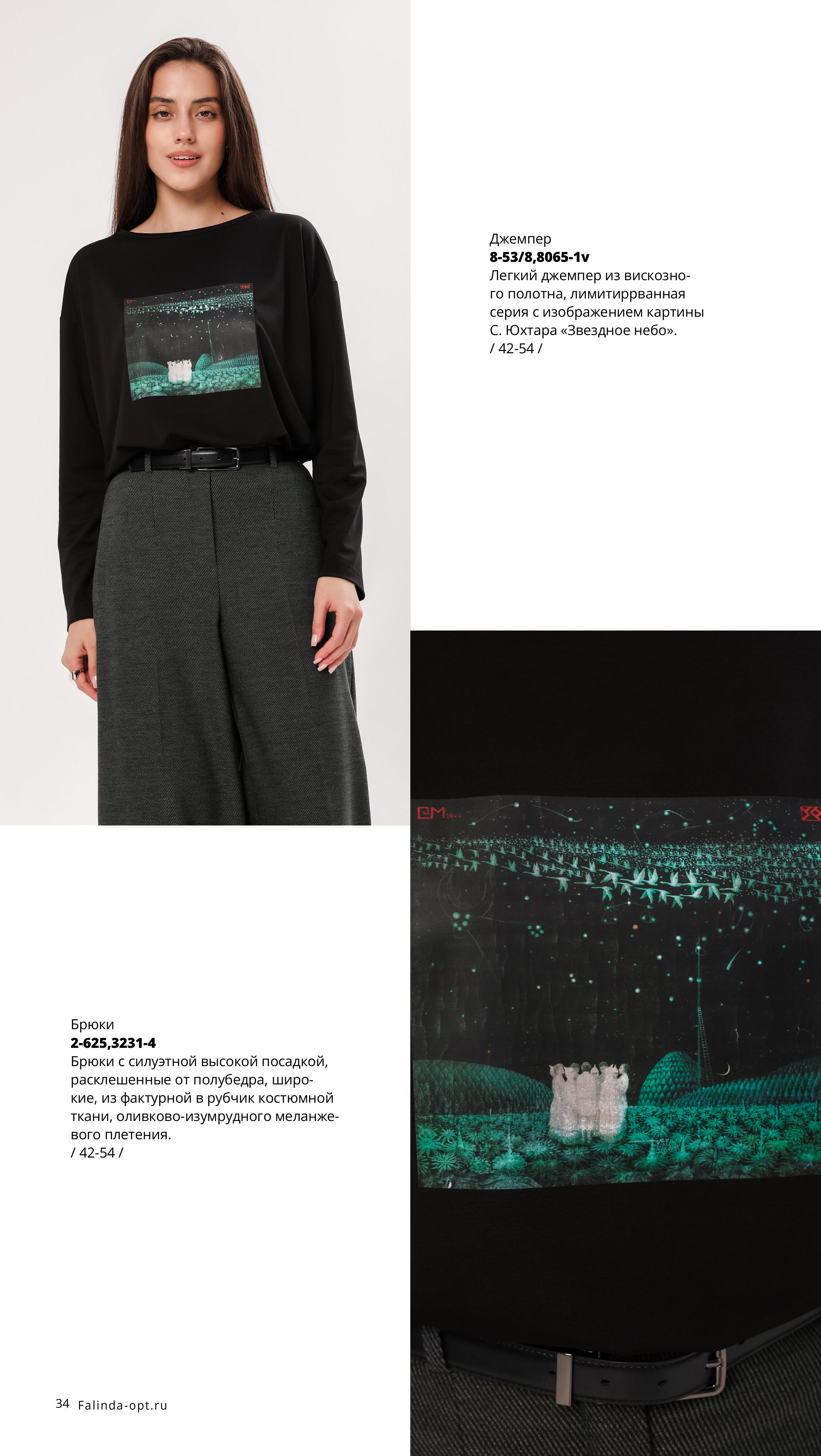 Джемпер
8-53/8,8065-1v
Легкий джемпер из вискозного полотна, лимитиррванная серия с изображением картины С. Юхтара «Звездное небо».
/ 42-54 /

Брюки
2-625,3231-4
Брюки с силуэтной высокой посадкой, расклешенные от полубедра, широкие, из фактурной в рубчик костюмной ткани, оливково-изумрудного меланжевого плетения.
/ 42-54 /

34 Falinda-opt.ru